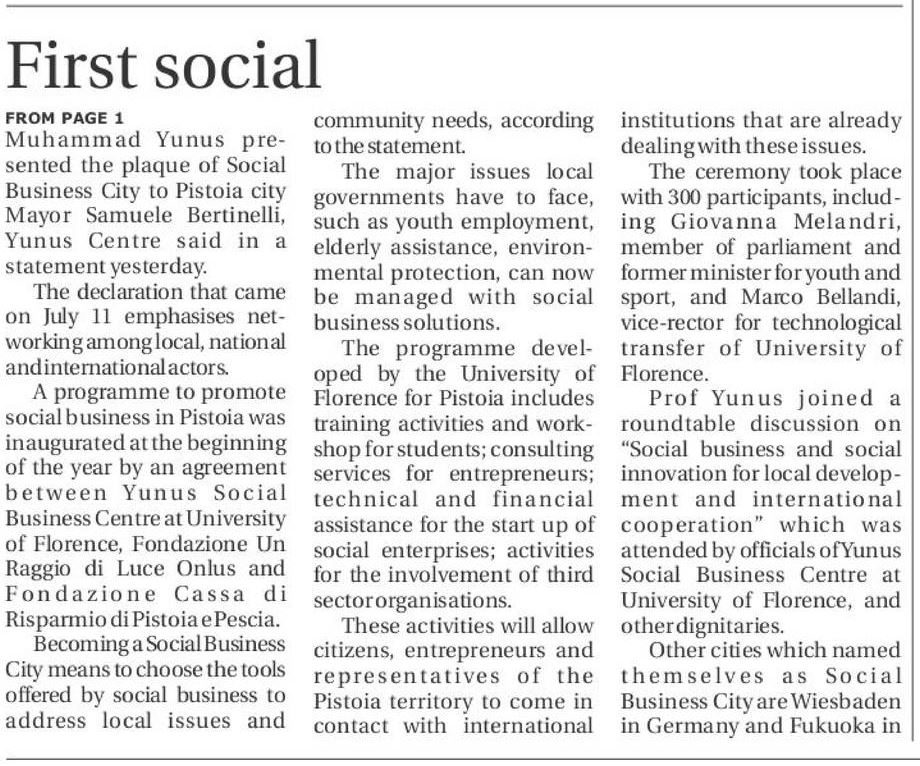 First social

FROM PAGE 1
Muhammad Yunus presented the plaque of Social Business City to Pistoia city Mayor Samuele Bertinelli, Yunus Centre said in a statement yesterday.

The declaration that came on July 11 emphasises networking among local, national and international actors.

A programme to promote social business in Pistoia was inaugurated at the beginning of the year by an agreement between Yunus Social Business Centre at University of Florence, Fondazione Un Raggio di Luce Onlus and Fondazione Cassa di Risparmio di Pistoia e Pescia.

Becoming a Social Business City means to choose the tools offered by social business to address local issues and community needs, according to the statement.

The major issues local governments have to face, such as youth employment, elderly assistance, environmental protection, can now be managed with social business solutions.

The programme developed by the University of Florence for Pistoia includes training activities and workshop for students; consulting services for entrepreneurs; technical and financial assistance for the start up of social enterprises; activities for the involvement of third sector organisations.

These activities will allow citizens, entrepreneurs and representatives of the Pistoia territory to come in contact with international institutions that are already dealing with these issues.

The ceremony took place with 300 participants, including Giovanna Melandri, member of parliament and former minister for youth and sport, and Marco Bellandi, vice-rector for technological transfer of University of Florence.

Prof Yunus joined a roundtable discussion on "Social business and social innovation for local development and international cooperation" which was attended by officials of Yunus Social Business Centre at University of Florence, and other dignitaries.

Other cities which named themselves as Social Business City are Wiesbaden in Germany and Fukuoka in